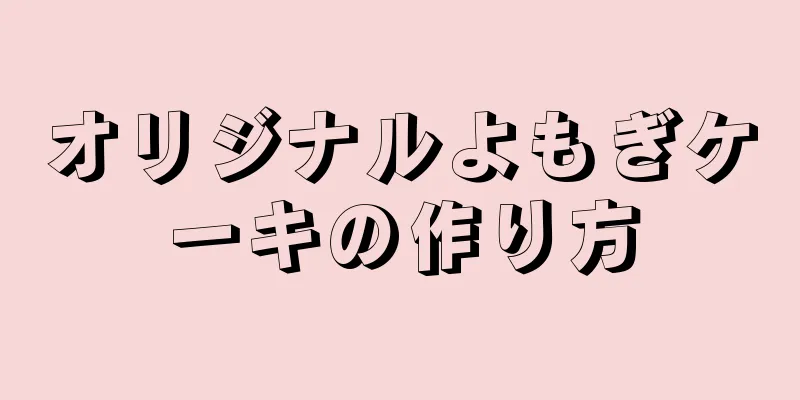 オリジナルよもぎケーキの作り方